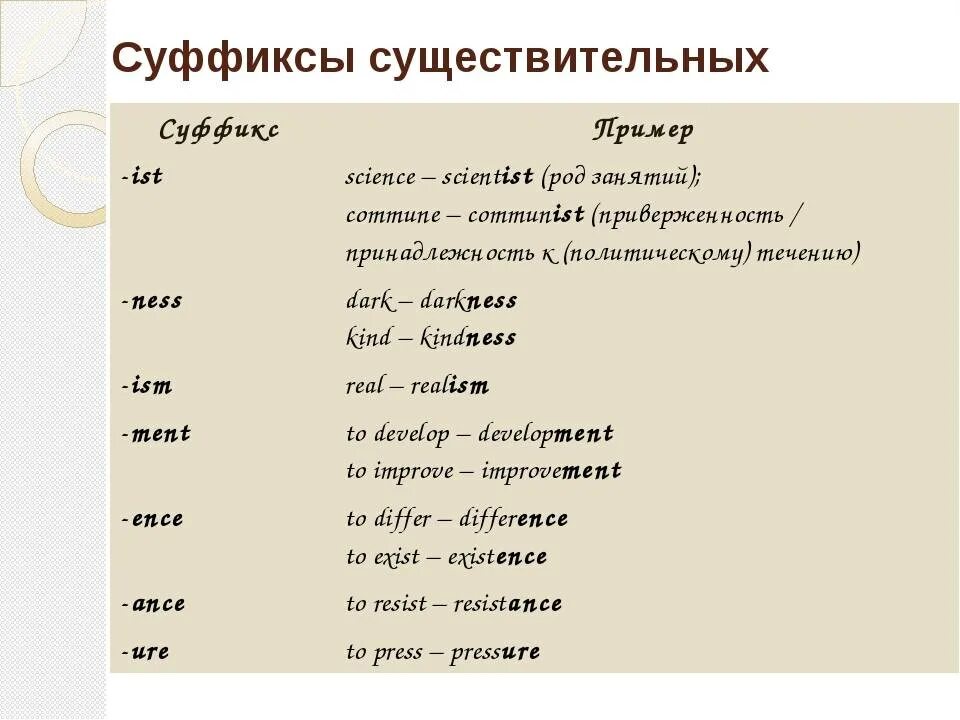 Суффиксы существительных

| Суффикс | Пример |
|---|---|
| -ist | science – scientist (род занятий); commune – communist (приверженность / принадлежность к (политическому) течению) |
| -ness | dark – darkness kind – kindness |
| -ism | real – realism |
| -ment | to develop – development to improve – improvement |
| -ence | to differ – difference to exist – existence |
| -ance | to resist – resistance |
| -ure | to press – pressure |